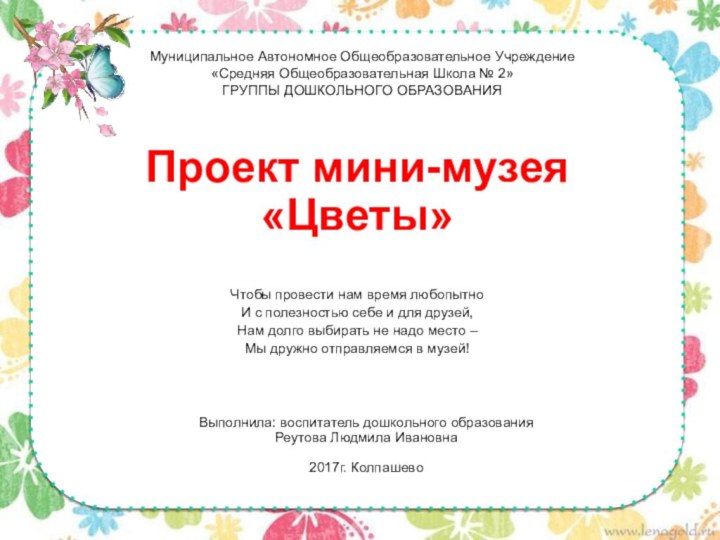 Муниципальное Автономное Общеобразовательное Учреждение
«Средняя Общеобразовательная Школа № 2»
ГРУППЫ ДОШКОЛЬНОГО ОБРАЗОВАНИЯ

Проект мини-музея
«Цветы»

Чтобы провести нам время любопытно
И с полезностью себе и для друзей,
Нам долго выбирать не надо место –
Мы дружно отправляемся в музей!

Выполнила: воспитатель дошкольного образования
Реутова Людмила Ивановна

2017г. Колпашево

www.lenagold.ru